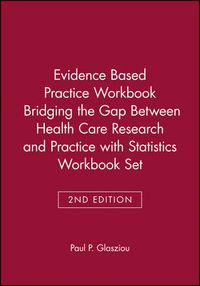 Evidence Based Practice Workbook Bridging the Gap Between Health Care Research and Practice with Statistics Workbook Set

2ND EDITION

Paul P. Glasziou